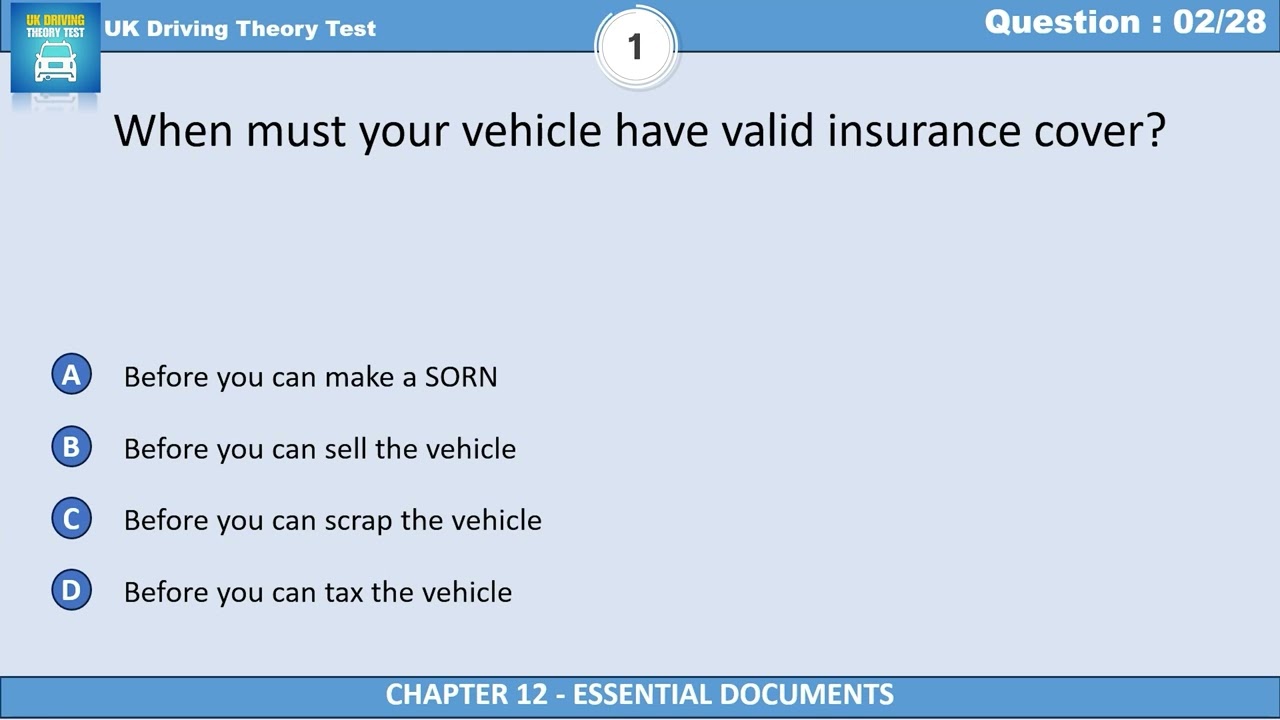 UK DRIVING THEORY TEST

UK Driving Theory Test

1

Question : 02/28

When must your vehicle have valid insurance cover?

A Before you can make a SORN

B Before you can sell the vehicle

C Before you can scrap the vehicle

D Before you can tax the vehicle

CHAPTER 12 - ESSENTIAL DOCUMENTS